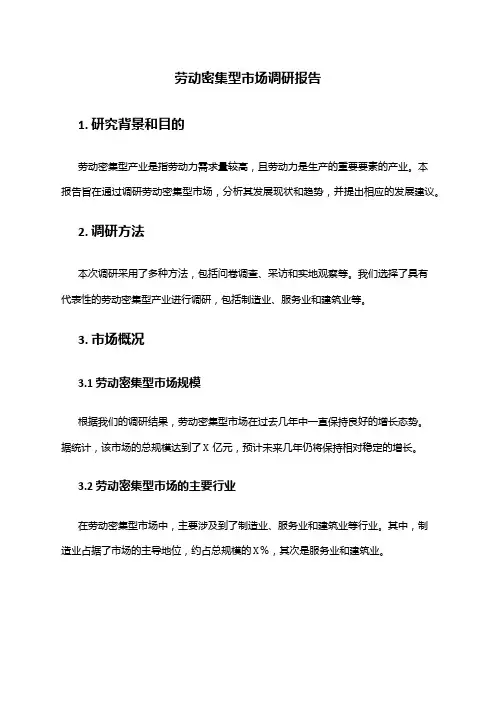 劳动密集型市场调研报告

1. 研究背景和目的

劳动密集型产业是指劳动力需求量较高，且劳动力是生产的重要要素的产业。本报告旨在通过调研劳动密集型市场，分析其发展现状和趋势，并提出相应的发展建议。

2. 调研方法

本次调研采用了多种方法，包括问卷调查、采访和实地观察等。我们选择了具有代表性的劳动密集型产业进行调研，包括制造业、服务业和建筑业等。

3. 市场概况

3.1 劳动密集型市场规模

根据我们的调研结果，劳动密集型市场在过去几年中一直保持良好的增长态势。据统计，该市场的总规模达到了 X 亿元，预计未来几年仍将保持相对稳定的增长。

3.2 劳动密集型市场的主要行业

在劳动密集型市场中，主要涉及到了制造业、服务业和建筑业等行业。其中，制造业占据了市场的主导地位，约占总规模的 X%，其次是服务业和建筑业。